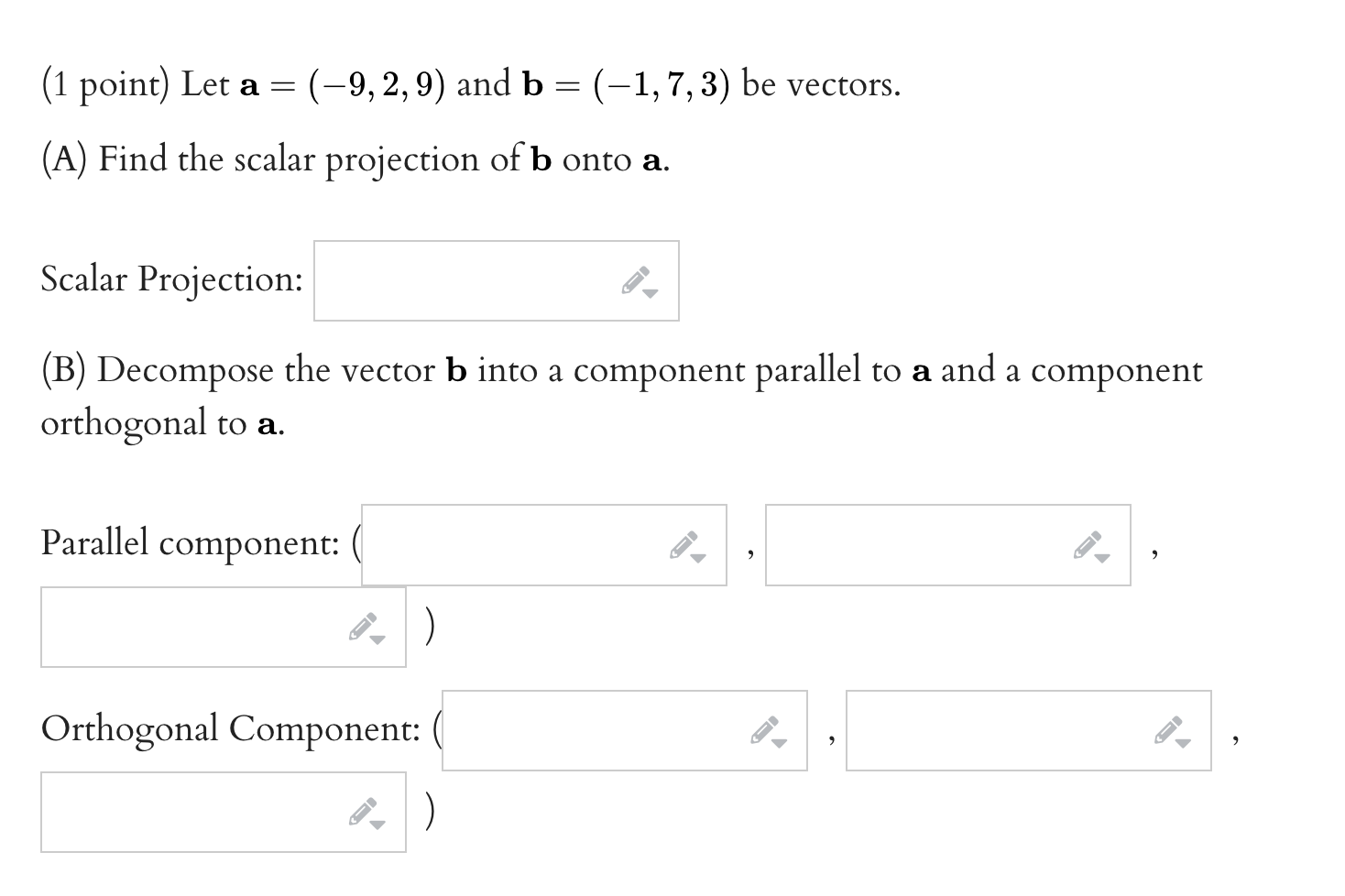 (1 point) Let $\mathbf{a} = (-9, 2, 9)$ and $\mathbf{b} = (-1, 7, 3)$ be vectors.

(A) Find the scalar projection of $\mathbf{b}$ onto $\mathbf{a}$.

Scalar Projection:

(B) Decompose the vector $\mathbf{b}$ into a component parallel to $\mathbf{a}$ and a component orthogonal to $\mathbf{a}$.

Parallel component: ( , , )

Orthogonal Component: ( , , )